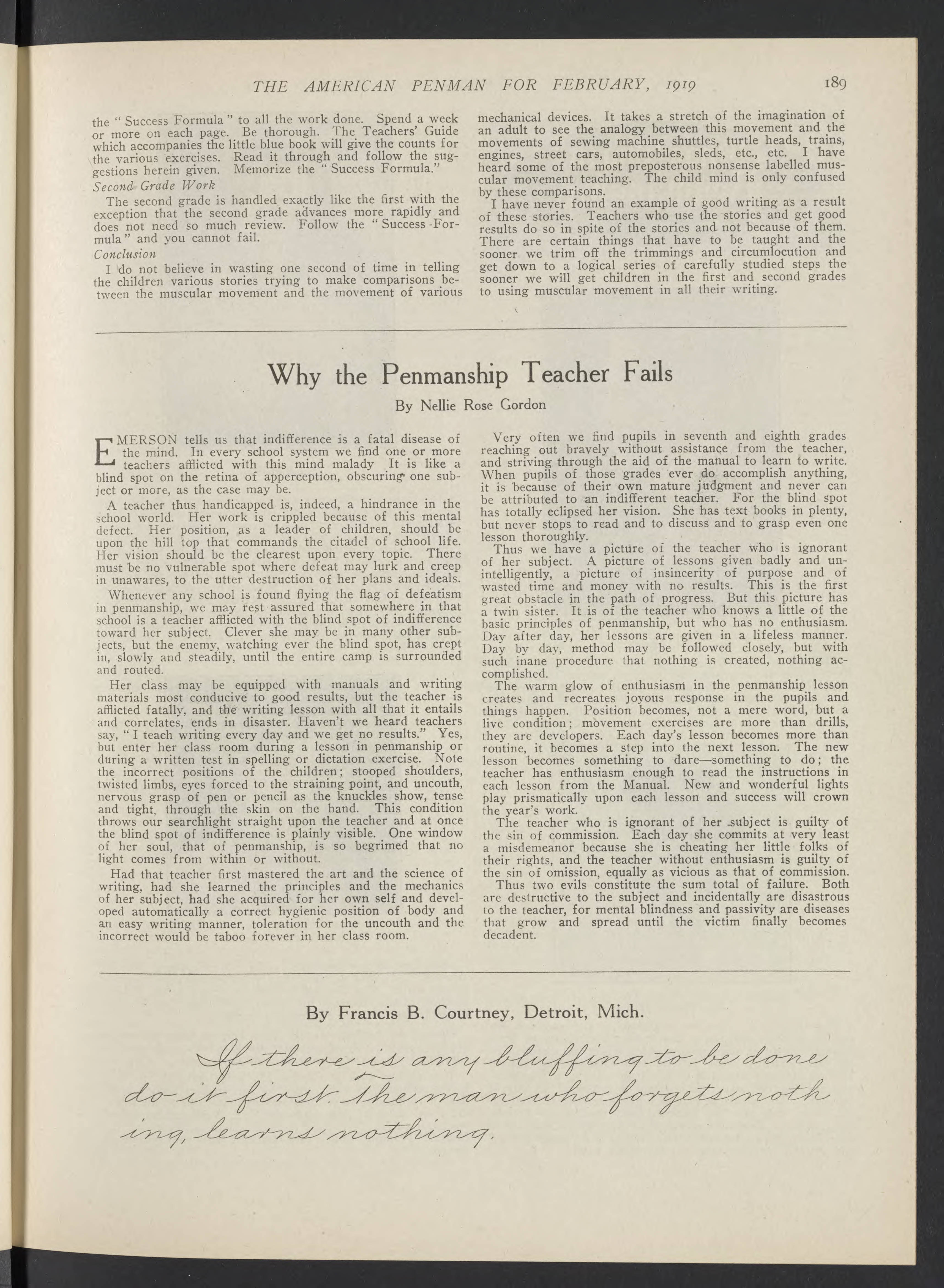 THE AMERICAN PENMAN FOR FEBRUARY, 1919 189

the "Success Formula" to all the work done. Spend a week or more on each page. Be thorough. The Teachers' Guide which accompanies the little blue book will give the counts for the various exercises. Read it through and follow the suggestions herein given. Memorize the "Success Formula."

Second Grade Work

The second grade is handled exactly like the first with the exception that the second grade advances more rapidly and does not need so much review. Follow the "Success Formula" and you cannot fail.

Conclusion

I do not believe in wasting one second of time in telling the children various stories trying to make comparisons between the muscular movement and the movement of various mechanical devices. It takes a stretch of the imagination of an adult to see the analogy between this movement and the movements of sewing machine shuttles, turtle heads, trains, engines, street cars, automobiles, sleds, etc., etc. I have heard some of the most preposterous nonsense labelled muscular movement teaching. The child mind is only confused by these comparisons.

I have never found an example of good writing as a result of these stories. Teachers who use the stories and get good results do so in spite of the stories and not because of them. There are certain things that have to be taught and the sooner we trim off the trimmings and circumlocution and get down to a logical series of carefully studied steps the sooner we will get children in the first and second grades to using muscular movement in all their writing.

Why the Penmanship Teacher Fails

By Nellie Rose Gordon

EMERSON tells us that indifference is a fatal disease of the mind. In every school system we find one or more teachers afflicted with this mind malady It is like a blind spot on the retina of apperception, obscuring one subject or more, as the case may be.

A teacher thus handicapped is, indeed, a hindrance in the school world. Her work is crippled because of this mental defect. Her position, as a leader of children, should be upon the hill top that commands the citadel of school life. Her vision should be the clearest upon every topic. There must be no vulnerable spot where defeat may lurk and creep in unawares, to the utter destruction of her plans and ideals.

Whenever any school is found flying the flag of defeatism in penmanship, we may rest assured that somewhere in that school is a teacher afflicted with the blind spot of indifference toward her subject. Clever she may be in many other subjects, but the enemy, watching ever the blind spot, has crept in, slowly and steadily, until the entire camp is surrounded and routed.

Her class may be equipped with manuals and writing materials most conducive to good results, but the teacher is afflicted fatally, and the writing lesson with all that it entails and correlates, ends in disaster. Haven't we heard teachers say, "I teach writing every day and we get no results." Yes, but enter her class room during a lesson in penmanship or during a written test in spelling or dictation exercise. Note the incorrect positions of the children; stooped shoulders, twisted limbs, eyes forced to the straining point, and uncouth, nervous grasp of pen or pencil as the knuckles show, tense and tight, through the skin on the hand. This condition throws our searchlight straight upon the teacher and at once the blind spot of indifference is plainly visible. One window of her soul, that of penmanship, is so begrimed that no light comes from within or without.

Had that teacher first mastered the art and the science of writing, had she learned the principles and the mechanics of her subject, had she acquired for her own self and developed automatically a correct hygienic position of body and an easy writing manner, toleration for the uncouth and the incorrect would be taboo forever in her class room.

Very often we find pupils in seventh and eighth grades reaching out bravely without assistance from the teacher, and striving through the aid of the manual to learn to write. When pupils of those grades ever do accomplish anything, it is because of their own mature judgment and never can be attributed to an indifferent teacher. For the blind spot has totally eclipsed her vision. She has text books in plenty, but never stops to read and to discuss and to grasp even one lesson thoroughly.

Thus we have a picture of the teacher who is ignorant of her subject. A picture of lessons given badly and unintelligently, a picture of insincerity of purpose and of wasted time and money with no results. This is the first great obstacle in the path of progress. But this picture has a twin sister. It is of the teacher who knows a little of the basic principles of penmanship, but who has no enthusiasm. Day after day, her lessons are given in a lifeless manner. Day by day, method may be followed closely, but with such inane procedure that nothing is created, nothing accomplished.

The warm glow of enthusiasm in the penmanship lesson creates and recreates joyous response in the pupils and things happen. Position becomes, not a mere word, but a live condition; movement exercises are more than drills, they are developers. Each day's lesson becomes more than routine, it becomes a step into the next lesson. The new lesson becomes something to dare—something to do; the teacher has enthusiasm enough to read the instructions in each lesson from the Manual. New and wonderful lights play prismatically upon each lesson and success will crown the year's work.

The teacher who is ignorant of her subject is guilty of the sin of commission. Each day she commits at very least a misdemeanor because she is cheating her little folks of their rights, and the teacher without enthusiasm is guilty of the sin of omission, equally as vicious as that of commission.

Thus two evils constitute the sum total of failure. Both are destructive to the subject and incidentally are disastrous to the teacher, for mental blindness and passivity are diseases that grow and spread until the victim finally becomes decadent.

By Francis B. Courtney, Detroit, Mich.

If there is any bluffing to be done do it first. The man who forgets nothing, learns nothing.